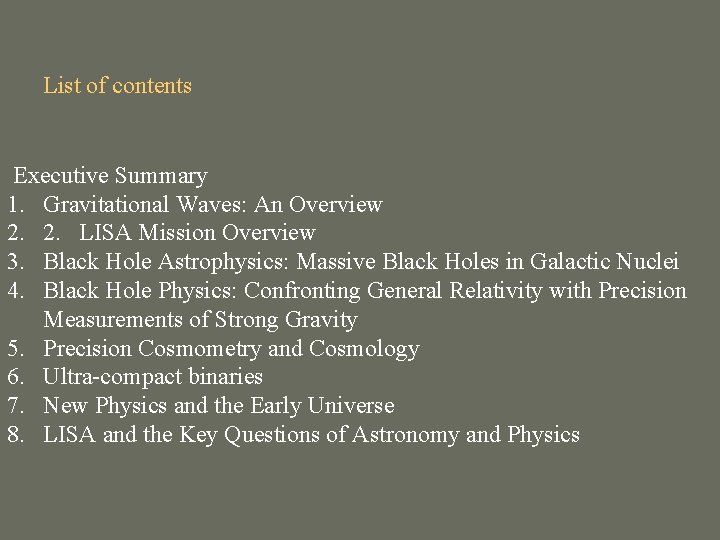 List of contents

Executive Summary
1. Gravitational Waves: An Overview
2. 2. LISA Mission Overview
3. Black Hole Astrophysics: Massive Black Holes in Galactic Nuclei
4. Black Hole Physics: Confronting General Relativity with Precision Measurements of Strong Gravity
5. Precision Cosmometry and Cosmology
6. Ultra-compact binaries
7. New Physics and the Early Universe
8. LISA and the Key Questions of Astronomy and Physics